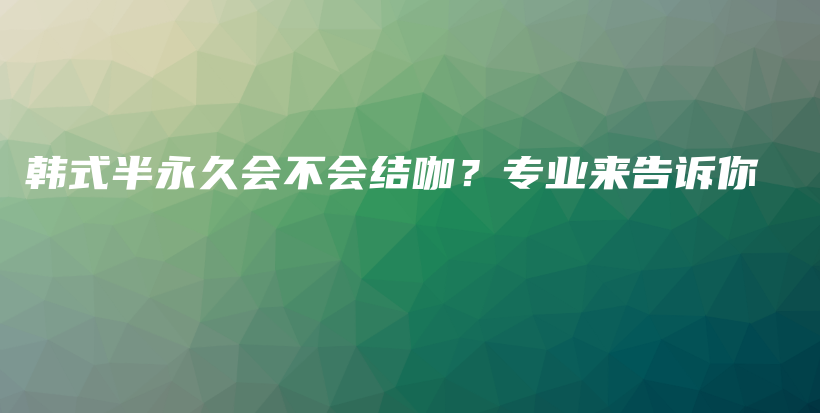 韩式半永久会不会结咖？专业来告诉你